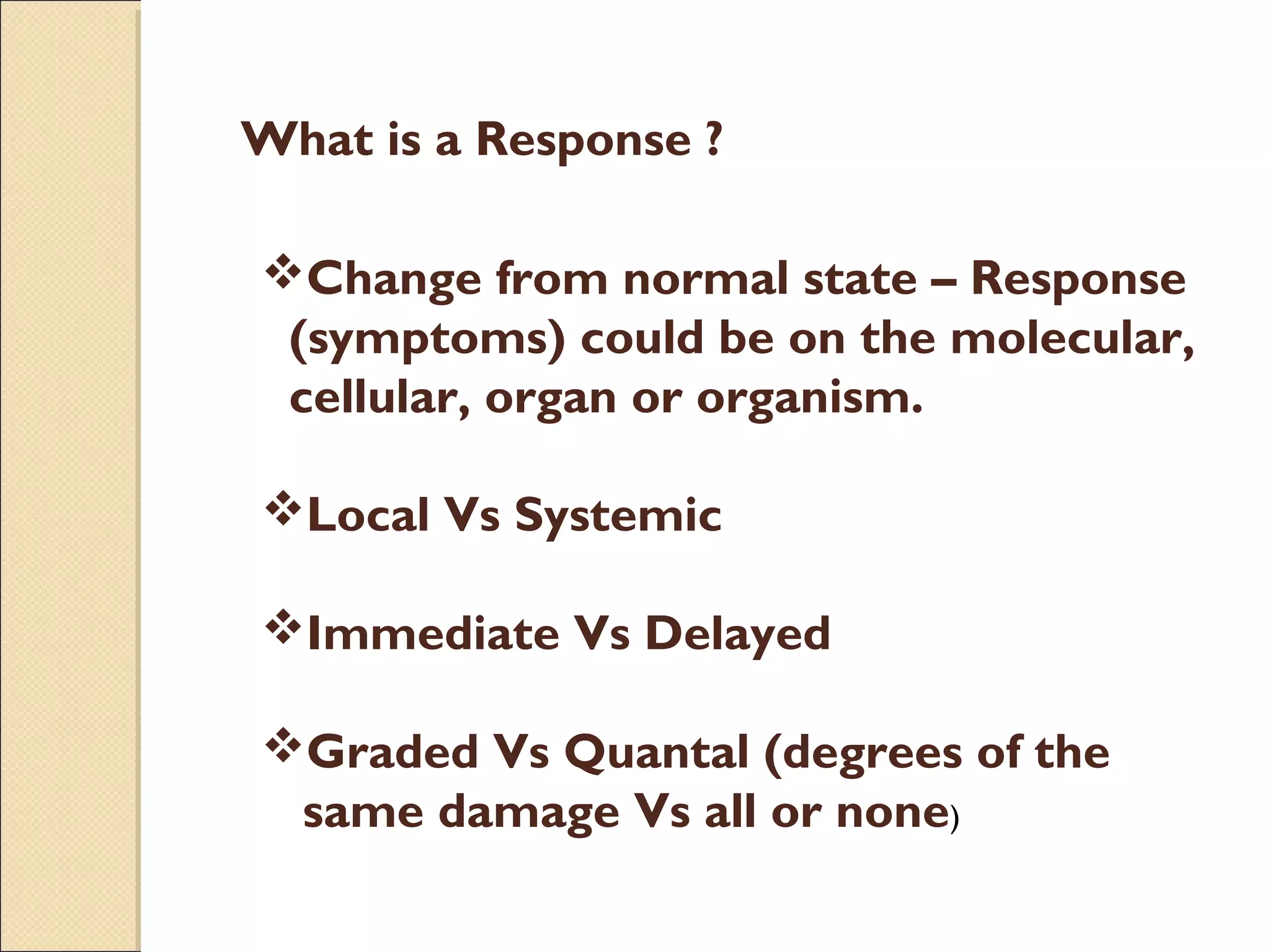 What is a Response ?

❖Change from normal state – Response (symptoms) could be on the molecular, cellular, organ or organism.

❖Local Vs Systemic

❖Immediate Vs Delayed

❖Graded Vs Quantal (degrees of the same damage Vs all or none)